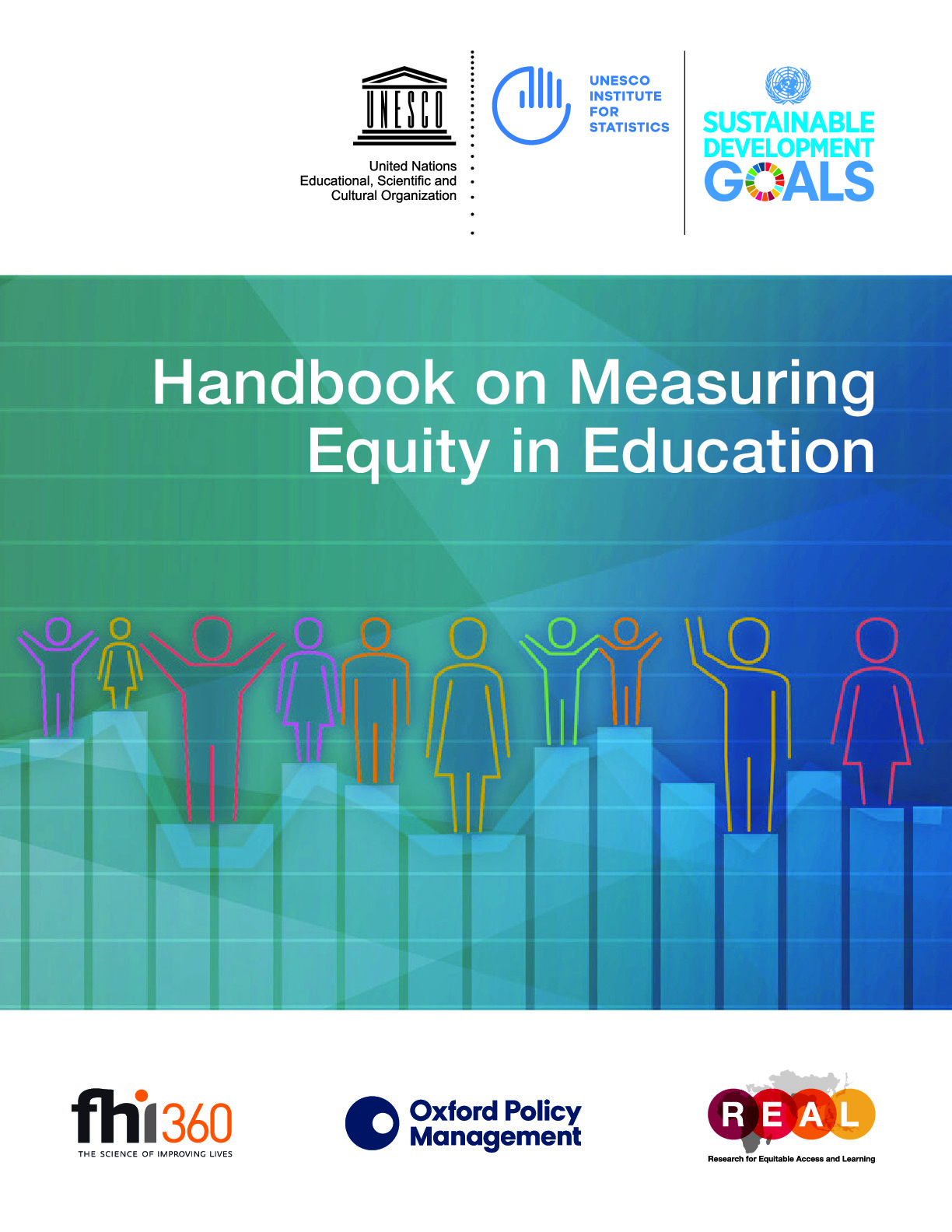 UNESCO

United Nations
Educational, Scientific and
Cultural Organization

UNESCO
INSTITUTE
FOR
STATISTICS

SUSTAINABLE
DEVELOPMENT
GOALS

Handbook on Measuring Equity in Education

fhi360
THE SCIENCE OF IMPROVING LIVES

Oxford Policy Management

REAL
Research for Equitable Access and Learning